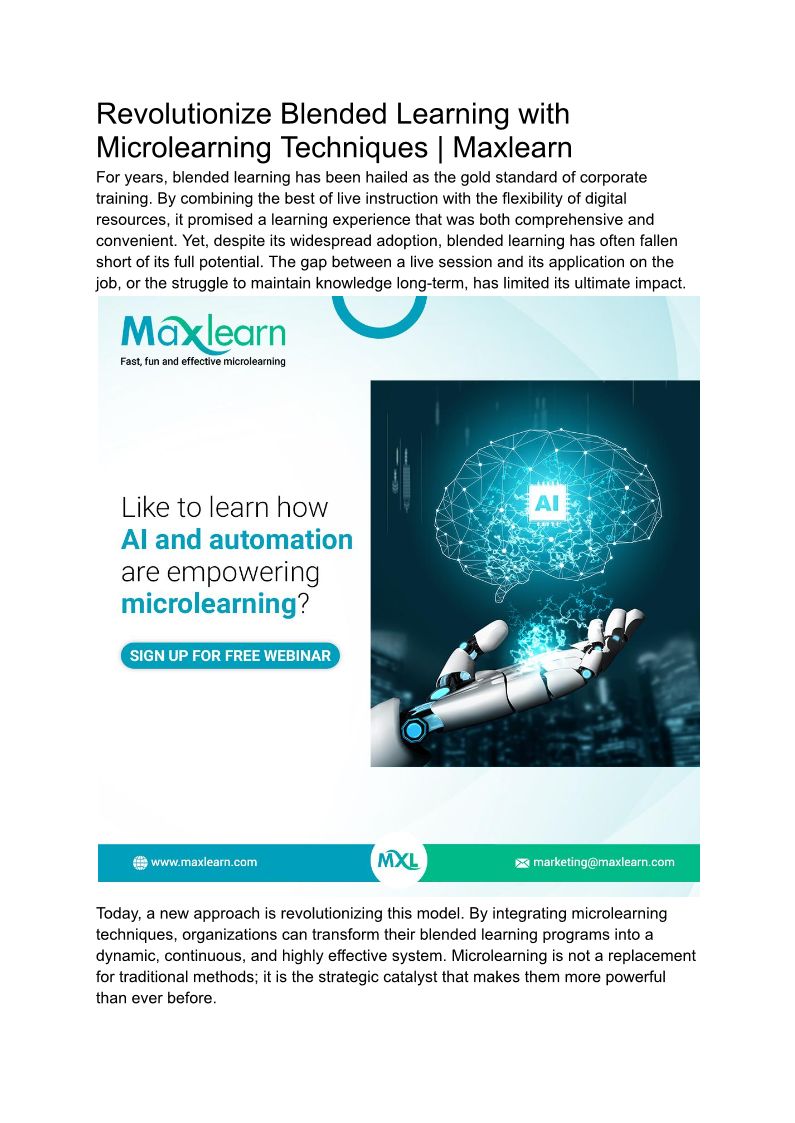 Revolutionize Blended Learning with Microlearning Techniques | Maxlearn

For years, blended learning has been hailed as the gold standard of corporate training. By combining the best of live instruction with the flexibility of digital resources, it promised a learning experience that was both comprehensive and convenient. Yet, despite its widespread adoption, blended learning has often fallen short of its full potential. The gap between a live session and its application on the job, or the struggle to maintain knowledge long-term, has limited its ultimate impact.

Maxlearn
Fast, fun and effective microlearning

Like to learn how AI and automation are empowering microlearning?

SIGN UP FOR FREE WEBINAR

AI

www.maxlearn.com

MXL

marketing@maxlearn.com

Today, a new approach is revolutionizing this model. By integrating microlearning techniques, organizations can transform their blended learning programs into a dynamic, continuous, and highly effective system. Microlearning is not a replacement for traditional methods; it is the strategic catalyst that makes them more powerful than ever before.